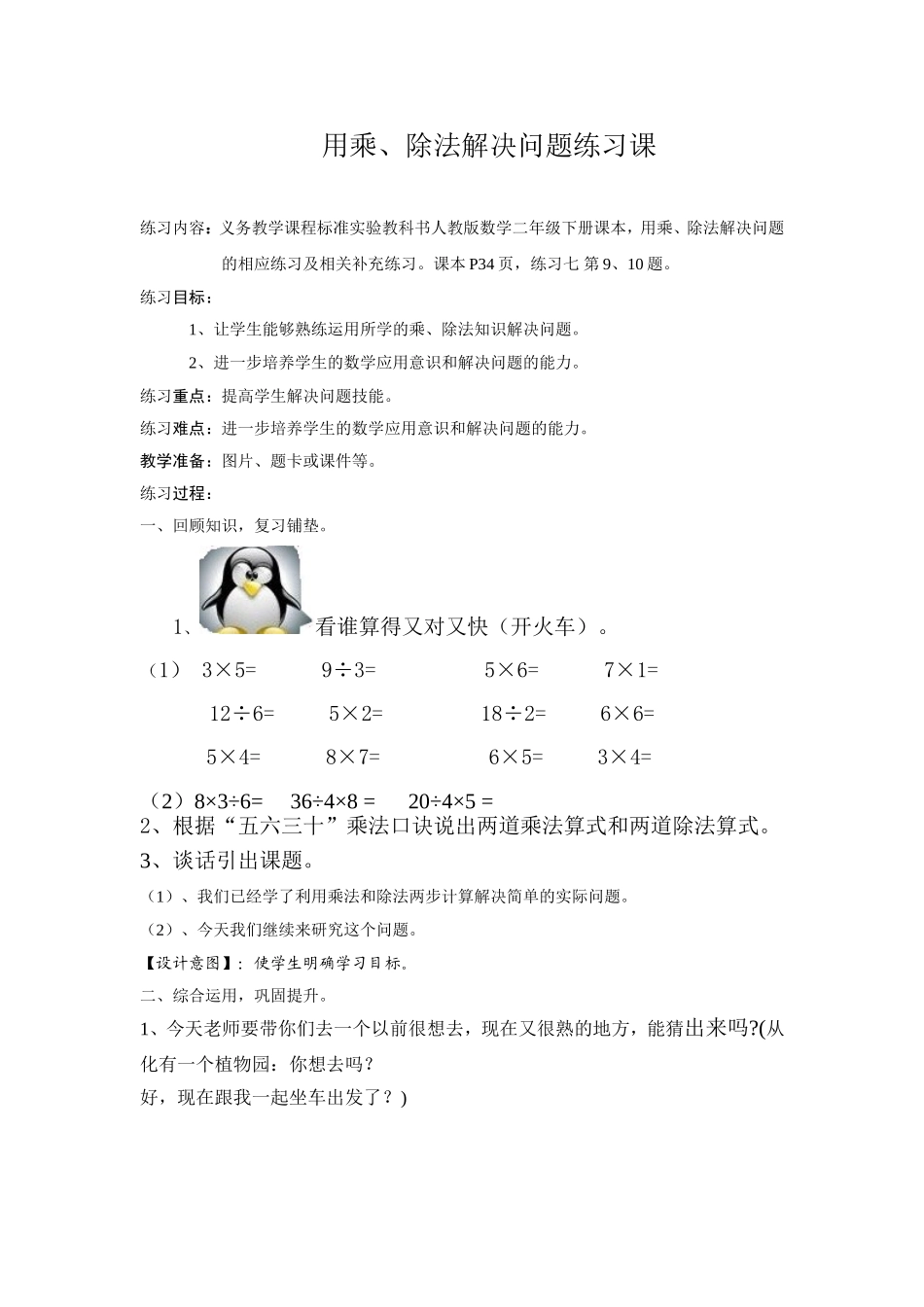 用乘、除法解决问题练习课

练习内容：义务教学课程标准实验教科书人教版数学二年级下册课本，用乘、除法解决问题的相应练习及相关补充练习。课本P34页，练习七 第9、10题。

练习目标：

1、让学生能够熟练运用所学的乘、除法知识解决问题。

2、进一步培养学生的数学应用意识和解决问题的能力。

练习重点：提高学生解决问题技能。

练习难点：进一步培养学生的数学应用意识和解决问题的能力。

教学准备：图片、题卡或课件等。

练习过程：

一、回顾知识，复习铺垫。

1、看谁算得又对又快（开火车）。

（1） $3\times5=$ $9\div3=$ $5\times6=$ $7\times1=$

$12\div6=$ $5\times2=$ $18\div2=$ $6\times6=$

$5\times4=$ $8\times7=$ $6\times5=$ $3\times4=$

（2）$8\times3\div6=$ $36\div4\times8=$ $20\div4\times5=$

2、根据“五六三十”乘法口诀说出两道乘法算式和两道除法算式。

3、谈话引出课题。

（1）、我们已经学了利用乘法和除法两步计算解决简单的实际问题。

（2）、今天我们继续来研究这个问题。

【设计意图】：使学生明确学习目标。

二、综合运用，巩固提升。

1、今天老师要带你们去一个以前很想去，现在又很熟的地方，能猜出来吗?(从化有一个植物园：你想去吗？

好，现在跟我一起坐车出发了？)